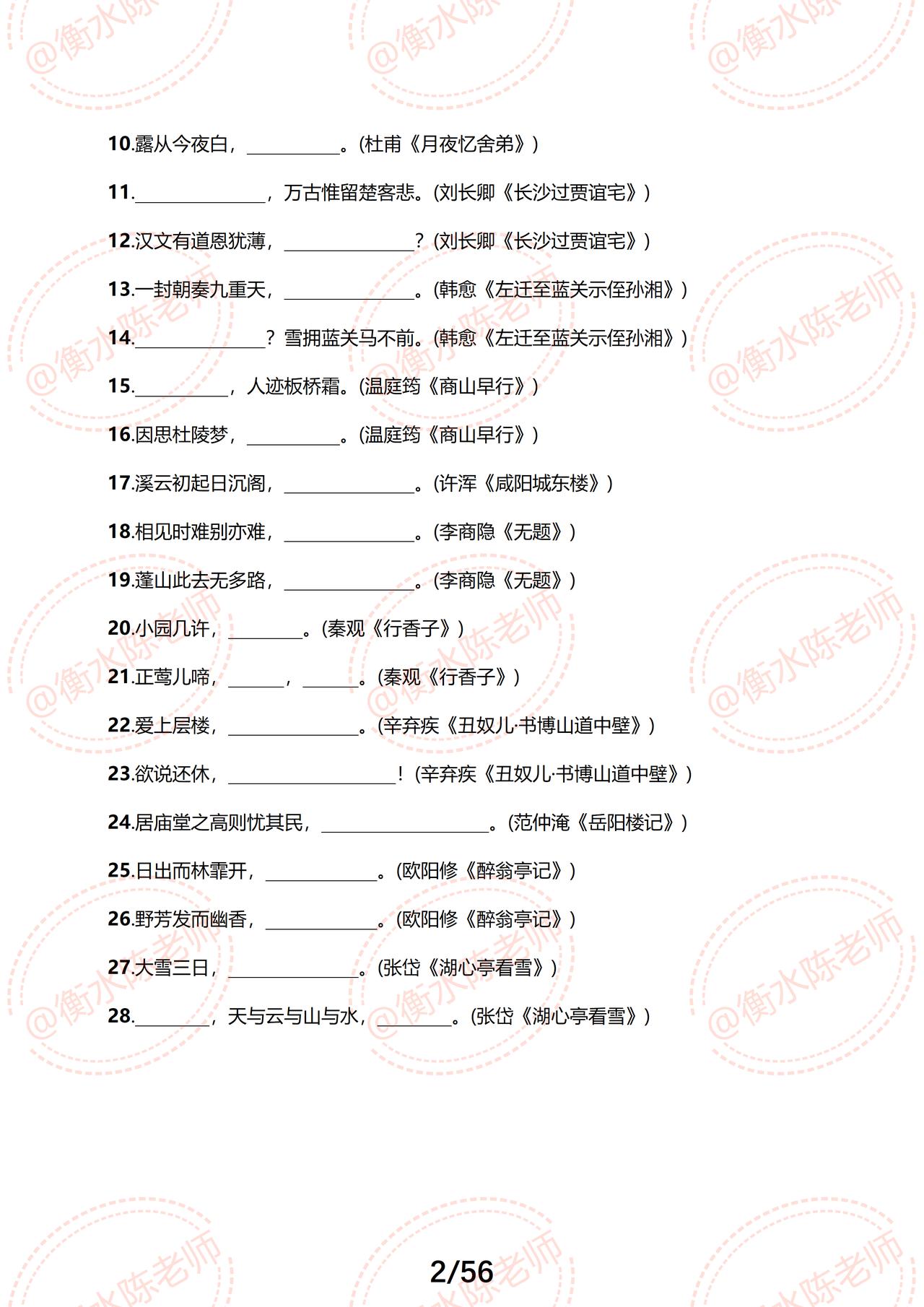 @衡水陈老师

10.露从今夜白，__________。(杜甫《月夜忆舍弟》)

11.______________，万古惟留楚客悲。(刘长卿《长沙过贾谊宅》)

12.汉文有道恩犹薄，______________？(刘长卿《长沙过贾谊宅》)

13.一封朝奏九重天，______________。(韩愈《左迁至蓝关示侄孙湘》)

14.______________？雪拥蓝关马不前。(韩愈《左迁至蓝关示侄孙湘》)

15.__________，人迹板桥霜。(温庭筠《商山早行》)

16.因思杜陵梦，__________。(温庭筠《商山早行》)

17.溪云初起日沉阁，______________。(许浑《咸阳城东楼》)

18.相见时难别亦难，______________。(李商隐《无题》)

19.蓬山此去无多路，______________。(李商隐《无题》)

20.小园几许，________。(秦观《行香子》)

21.正莺儿啼，______，______。(秦观《行香子》)

22.爱上层楼，______________。(辛弃疾《丑奴儿·书博山道中壁》)

23.欲说还休，__________________！(辛弃疾《丑奴儿·书博山道中壁》)

24.居庙堂之高则忧其民，__________________。(范仲淹《岳阳楼记》)

25.日出而林霏开，____________。(欧阳修《醉翁亭记》)

26.野芳发而幽香，____________。(欧阳修《醉翁亭记》)

27.大雪三日，______________。(张岱《湖心亭看雪》)

28.________，天与云与山与水，________。(张岱《湖心亭看雪》)

2/56